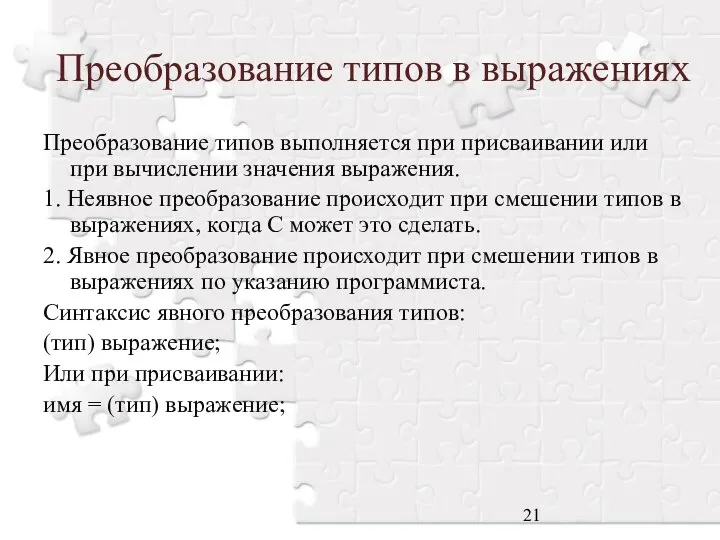 Преобразование типов в выражениях

Преобразование типов выполняется при присваивании или при вычислении значения выражения.

1. Неявное преобразование происходит при смешении типов в выражениях, когда С может это сделать.

2. Явное преобразование происходит при смешении типов в выражениях по указанию программиста.

Синтаксис явного преобразования типов:

(тип) выражение;

Или при присваивании:

имя = (тип) выражение;

21